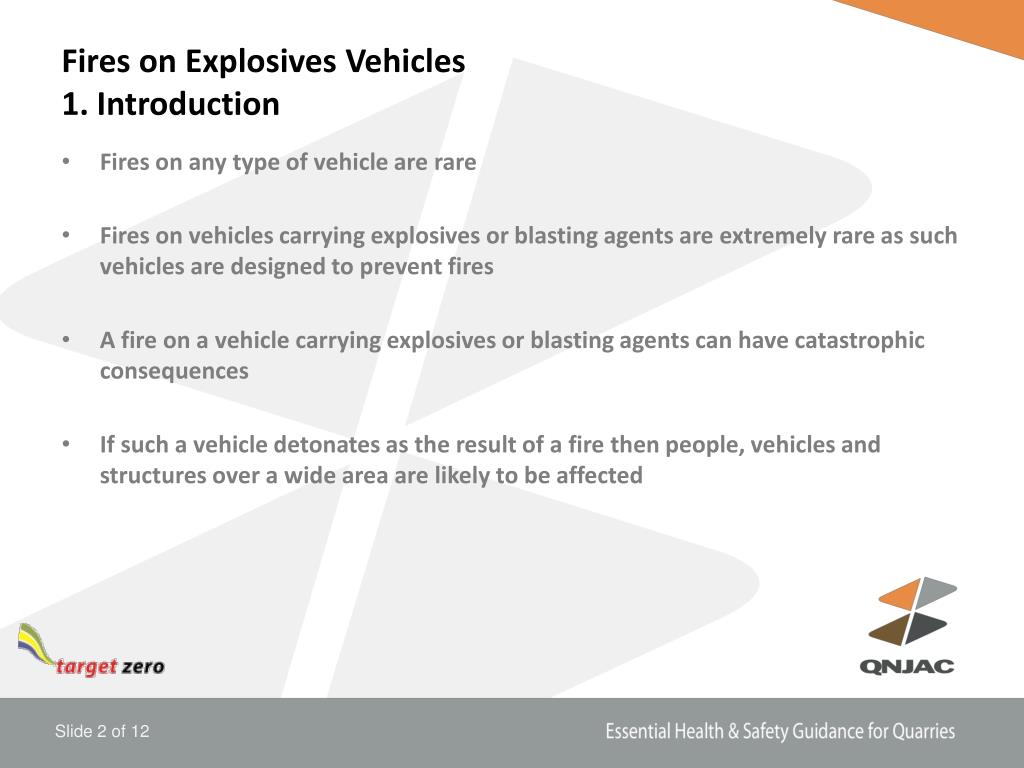 Fires on Explosives Vehicles
1. Introduction

• Fires on any type of vehicle are rare

• Fires on vehicles carrying explosives or blasting agents are extremely rare as such vehicles are designed to prevent fires

• A fire on a vehicle carrying explosives or blasting agents can have catastrophic consequences

• If such a vehicle detonates as the result of a fire then people, vehicles and structures over a wide area are likely to be affected

target zero

QNJAC

Slide 2 of 12

Essential Health & Safety Guidance for Quarries